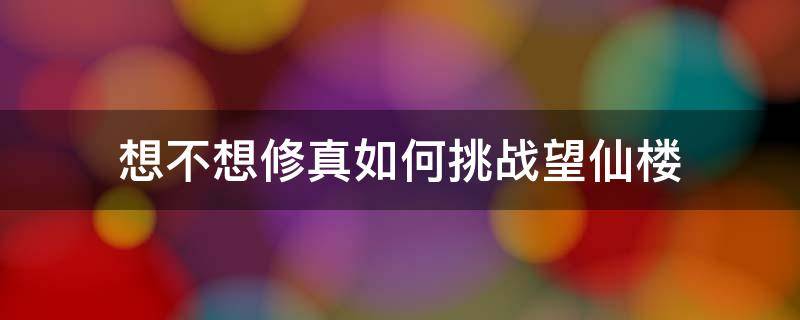 想不想修真如何挑战望仙楼